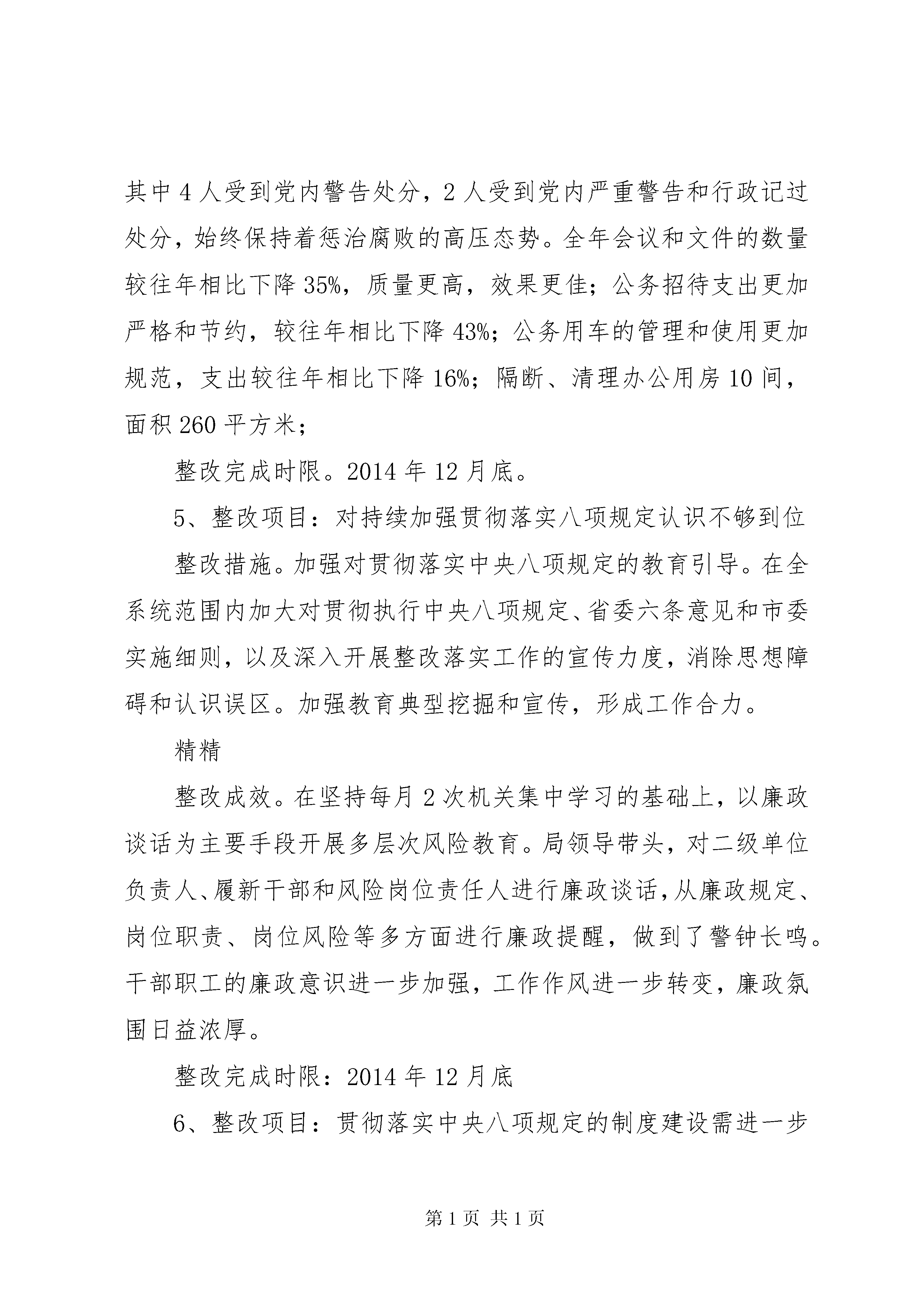 其中4人受到党内警告处分，2人受到党内严重警告和行政记过处分，始终保持着惩治腐败的高压态势。全年会议和文件的数量较往年相比下降35%，质量更高，效果更佳；公务招待支出更加严格和节约，较往年相比下降43%；公务用车的管理和使用更加规范，支出较往年相比下降16%；隔断、清理办公用房10间，面积260平方米；

整改完成时限。2014年12月底。

5、整改项目：对持续加强贯彻落实八项规定认识不够到位

整改措施。加强对贯彻落实中央八项规定的教育引导。在全系统范围内加大对贯彻执行中央八项规定、省委六条意见和市委实施细则，以及深入开展整改落实工作的宣传力度，消除思想障碍和认识误区。加强教育典型挖掘和宣传，形成工作合力。

精精

整改成效。在坚持每月2次机关集中学习的基础上，以廉政谈话为主要手段开展多层次风险教育。局领导带头，对二级单位负责人、履新干部和风险岗位责任人进行廉政谈话，从廉政规定、岗位职责、岗位风险等多方面进行廉政提醒，做到了警钟长鸣。干部职工的廉政意识进一步加强，工作作风进一步转变，廉政氛围日益浓厚。

整改完成时限：2014年12月底

6、整改项目：贯彻落实中央八项规定的制度建设需进一步

第1页 共1页